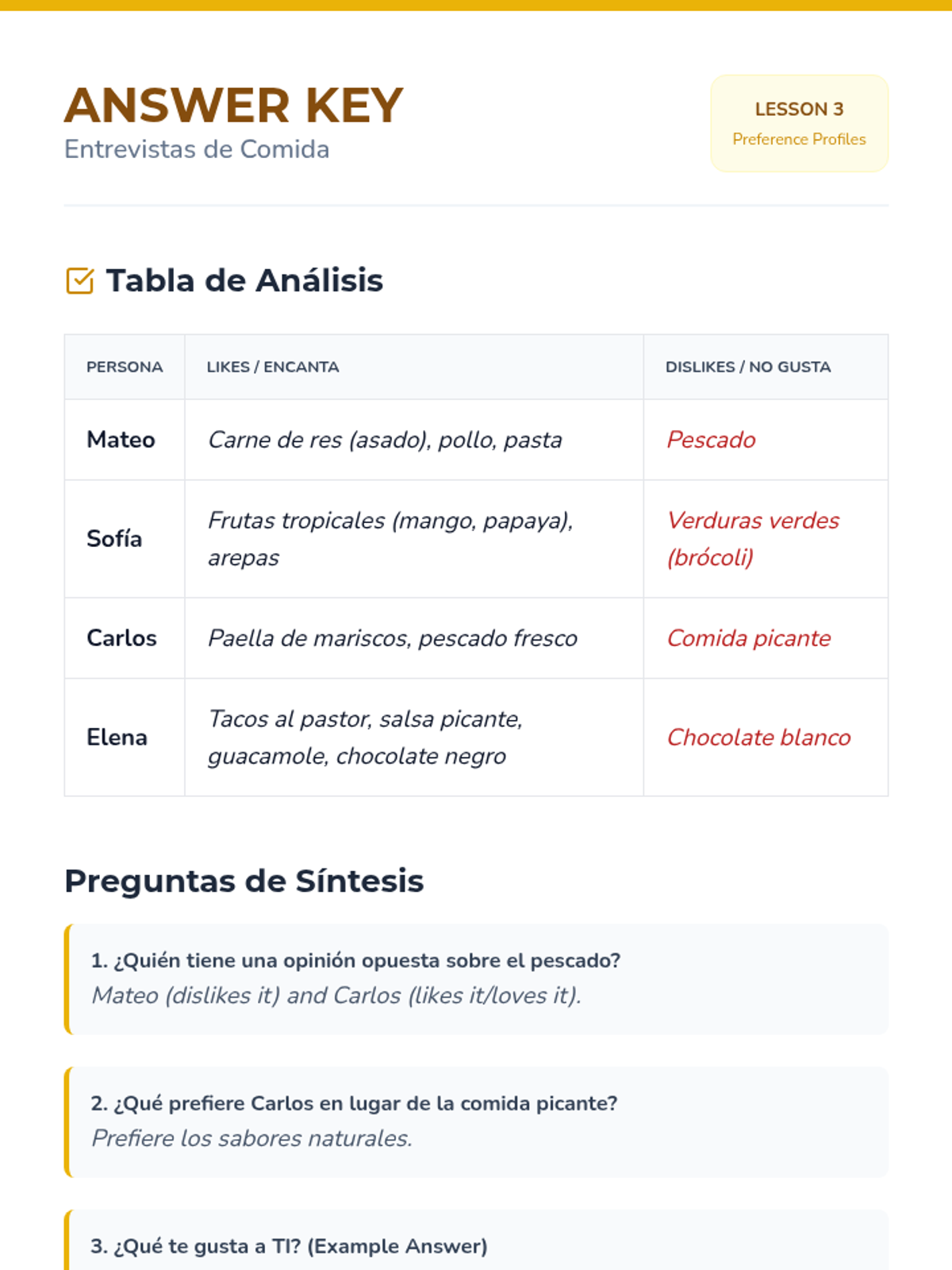 ANSWER KEY
Entrevistas de Comida

LESSON 3
Preference Profiles

Tabla de Análisis

| PERSONA | LIKES / ENCANTA | DISLIKES / NO GUSTA |
|---|---|---|
| Mateo | Carne de res (asado), pollo, pasta | Pescado |
| Sofía | Frutas tropicales (mango, papaya), arepas | Verduras verdes (brócoli) |
| Carlos | Paella de mariscos, pescado fresco | Comida picante |
| Elena | Tacos al pastor, salsa picante, guacamole, chocolate negro | Chocolate blanco |

Preguntas de Síntesis

1. ¿Quién tiene una opinión opuesta sobre el pescado?
Mateo (dislikes it) and Carlos (likes it/loves it).

2. ¿Qué prefiere Carlos en lugar de la comida picante?
Prefiere los sabores naturales.

3. ¿Qué te gusta a TI? (Example Answer)